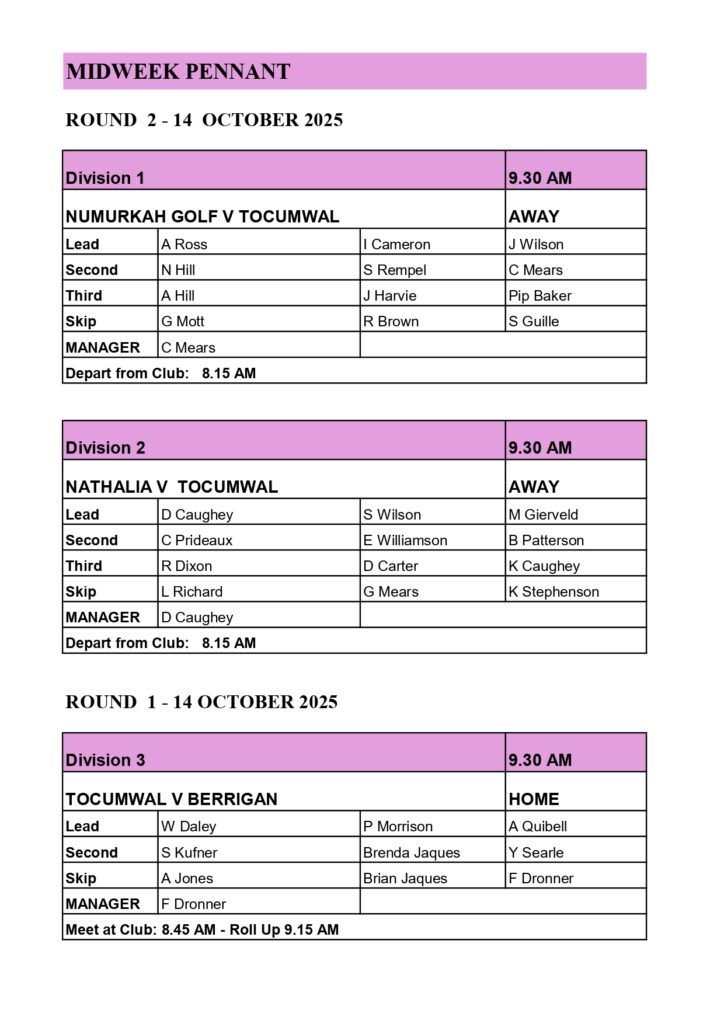 MIDWEEK PENNANT

ROUND 2 - 14 OCTOBER 2025

| Division 1 | | | 9.30 AM |
|---|---|---|---|
| NUMURKAH GOLF V TOCUMWAL | | | AWAY |
| Lead | A Ross | I Cameron | J Wilson |
| Second | N Hill | S Rempel | C Mears |
| Third | A Hill | J Harvie | Pip Baker |
| Skip | G Mott | R Brown | S Guille |
| MANAGER | C Mears | | |
| Depart from Club: 8.15 AM | | | |

| Division 2 | | | 9.30 AM |
|---|---|---|---|
| NATHALIA V TOCUMWAL | | | AWAY |
| Lead | D Caughey | S Wilson | M Gierveld |
| Second | C Prideaux | E Williamson | B Patterson |
| Third | R Dixon | D Carter | K Caughey |
| Skip | L Richard | G Mears | K Stephenson |
| MANAGER | D Caughey | | |
| Depart from Club: 8.15 AM | | | |

ROUND 1 - 14 OCTOBER 2025

| Division 3 | | | 9.30 AM |
|---|---|---|---|
| TOCUMWAL V BERRIGAN | | | HOME |
| Lead | W Daley | P Morrison | A Quibell |
| Second | S Kufner | Brenda Jaques | Y Searle |
| Skip | A Jones | Brian Jaques | F Dronner |
| MANAGER | F Dronner | | |
| Meet at Club: 8.45 AM - Roll Up 9.15 AM | | | |